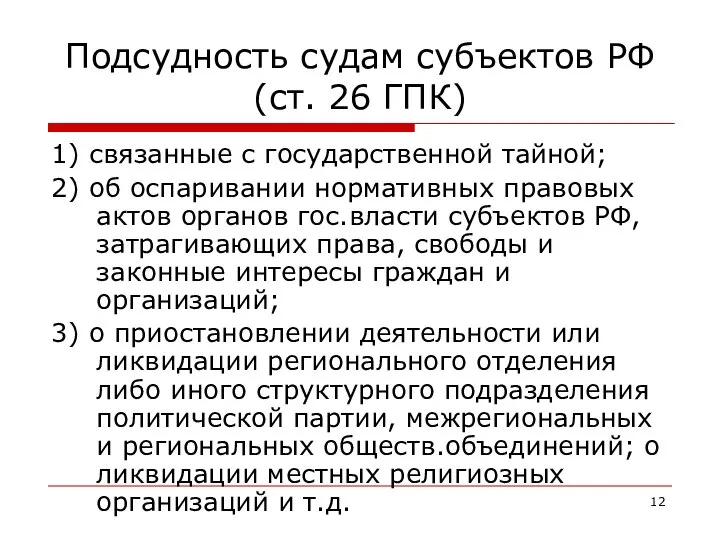 Подсудность судам субъектов РФ (ст. 26 ГПК)

1) связанные с государственной тайной;

2) об оспаривании нормативных правовых актов органов гос.власти субъектов РФ, затрагивающих права, свободы и законные интересы граждан и организаций;

3) о приостановлении деятельности или ликвидации регионального отделения либо иного структурного подразделения политической партии, межрегиональных и региональных обществ.объединений; о ликвидации местных религиозных организаций и т.д.

12